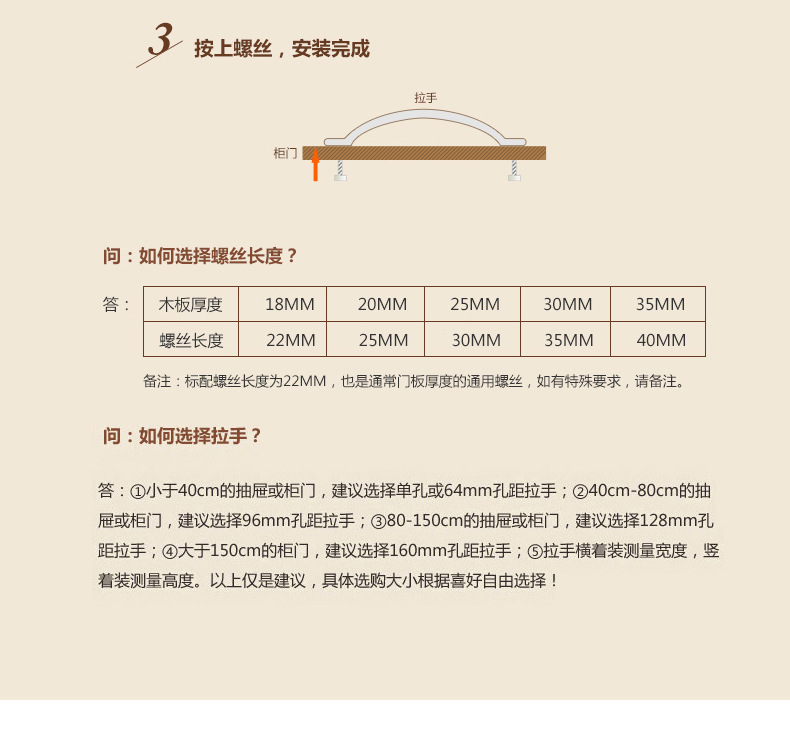 3 按上螺丝，安装完成

拉手

柜门

问：如何选择螺丝长度？

答：

| 木板厚度 | 18MM | 20MM | 25MM | 30MM | 35MM |
|---|---|---|---|---|---|
| 螺丝长度 | 22MM | 25MM | 30MM | 35MM | 40MM |

备注：标配螺丝长度为22MM，也是通常门板厚度的通用螺丝，如有特殊要求，请备注。

问：如何选择拉手？

答：①小于40cm的抽屉或柜门，建议选择单孔或64mm孔距拉手；②40cm-80cm的抽屉或柜门，建议选择96mm孔距拉手；③80-150cm的抽屉或柜门，建议选择128mm孔距拉手；④大于150cm的柜门，建议选择160mm孔距拉手；⑤拉手横着装测量宽度，竖着装测量高度。以上仅是建议，具体选购大小根据喜好自由选择！